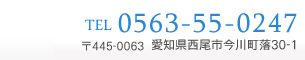 TEL 0563-55-0247
〒445-0063 愛知県西尾市今川町落30-1